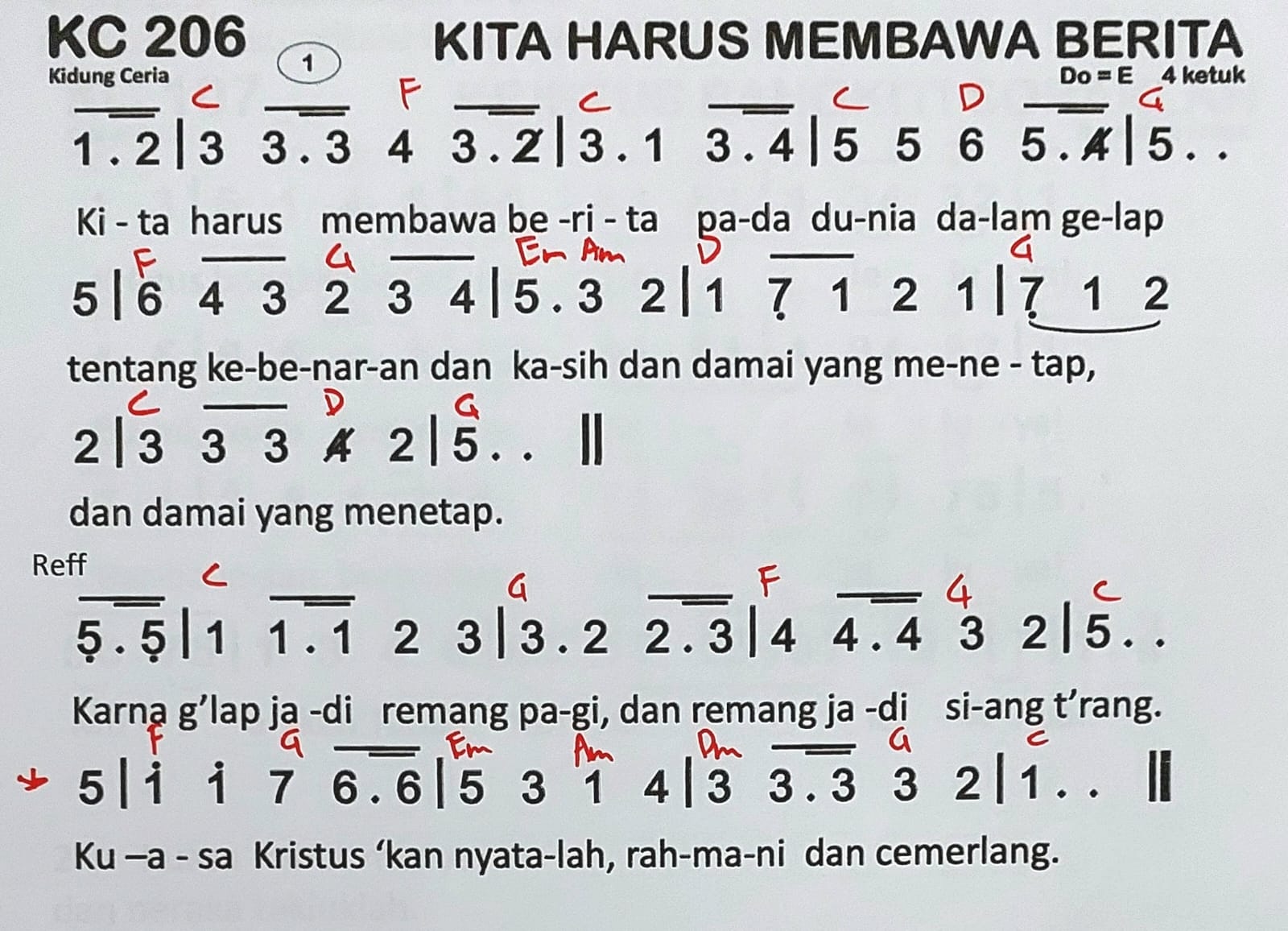 KC 206
Kidung Ceria
1
KITA HARUS MEMBAWA BERITA
Do = E 4 ketuk

C F C C D G
1 . 2 | 3 3 . 3 4 3 . 2 | 3 . 1 3 . 4 | 5 5 6 5 . 4 | 5 . .

Ki - ta harus membawa be -ri - ta pa-da du-nia da-lam ge-lap

F G Em Am D G
5 | 6 4 3 2 3 4 | 5 . 3 2 | 1 7 1 2 1 | 7 1 2

tentang ke-be-nar-an dan ka-sih dan damai yang me-ne - tap,

C D G
2 | 3 3 3 4 2 | 5 . . ||

dan damai yang menetap.

Reff
C G F G C
5 . 5 | 1 1 . 1 2 3 | 3 . 2 2 . 3 | 4 4 . 4 3 2 | 5 . .

Karna g'lap ja -di remang pa-gi, dan remang ja -di si-ang t'rang.

F G Em Am Dm G C
5 | 1 1 7 6 . 6 | 5 3 1 4 | 3 3 . 3 3 2 | 1 . . ||

Ku –a - sa Kristus 'kan nyata-lah, rah-ma-ni dan cemerlang.